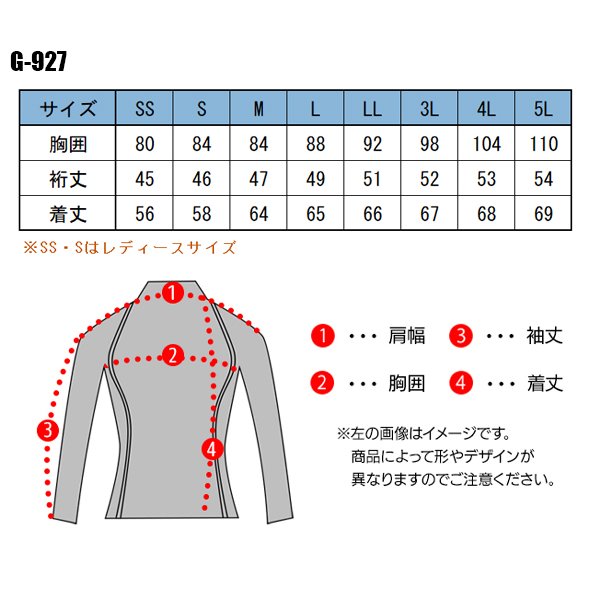 G-927

| サイズ | SS | S | M | L | LL | 3L | 4L | 5L |
|---|---|---|---|---|---|---|---|---|
| 胸囲 | 80 | 84 | 84 | 88 | 92 | 98 | 104 | 110 |
| 裄丈 | 45 | 46 | 47 | 49 | 51 | 52 | 53 | 54 |
| 着丈 | 56 | 58 | 64 | 65 | 66 | 67 | 68 | 69 |

※SS・Sはレディースサイズ

1
2
3
4

1 ・・・ 肩幅
3 ・・・ 袖丈
2 ・・・ 胸囲
4 ・・・ 着丈

※左の画像はイメージです。
商品によって形やデザインが
異なりますのでご注意ください。